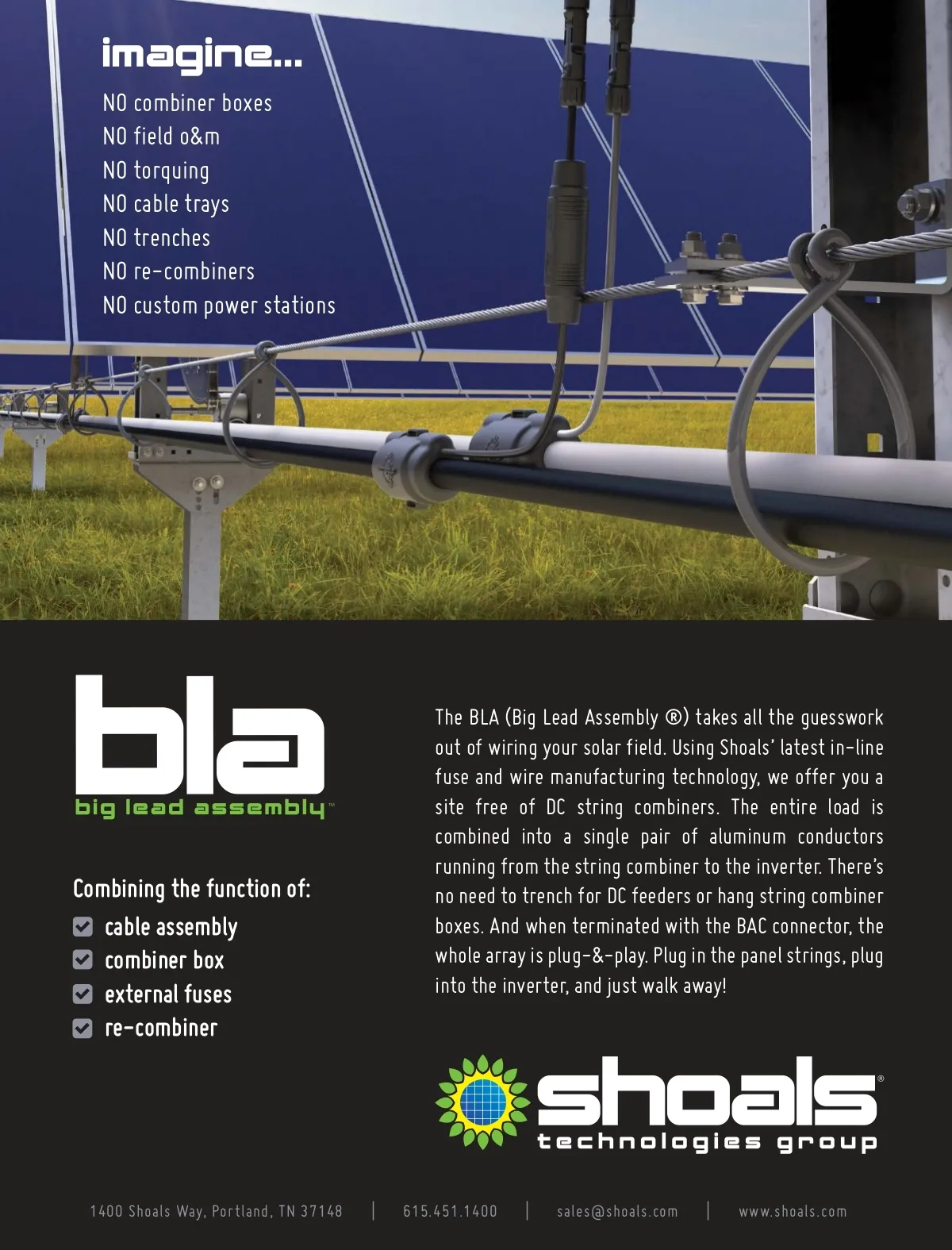 imagine...
NO combiner boxes
NO field o&m
NO torquing
NO cable trays
NO trenches
NO re-combiners
NO custom power stations

bla
big lead assembly™

Combining the function of:
☑ cable assembly
☑ combiner box
☑ external fuses
☑ re-combiner

The BLA (Big Lead Assembly ®) takes all the guesswork out of wiring your solar field. Using Shoals' latest in-line fuse and wire manufacturing technology, we offer you a site free of DC string combiners. The entire load is combined into a single pair of aluminum conductors running from the string combiner to the inverter. There's no need to trench for DC feeders or hang string combiner boxes. And when terminated with the BAC connector, the whole array is plug-&-play. Plug in the panel strings, plug into the inverter, and just walk away!

shoals®
technologies group

1400 Shoals Way, Portland, TN 37148 | 615.451.1400 | sales@shoals.com | www.shoals.com